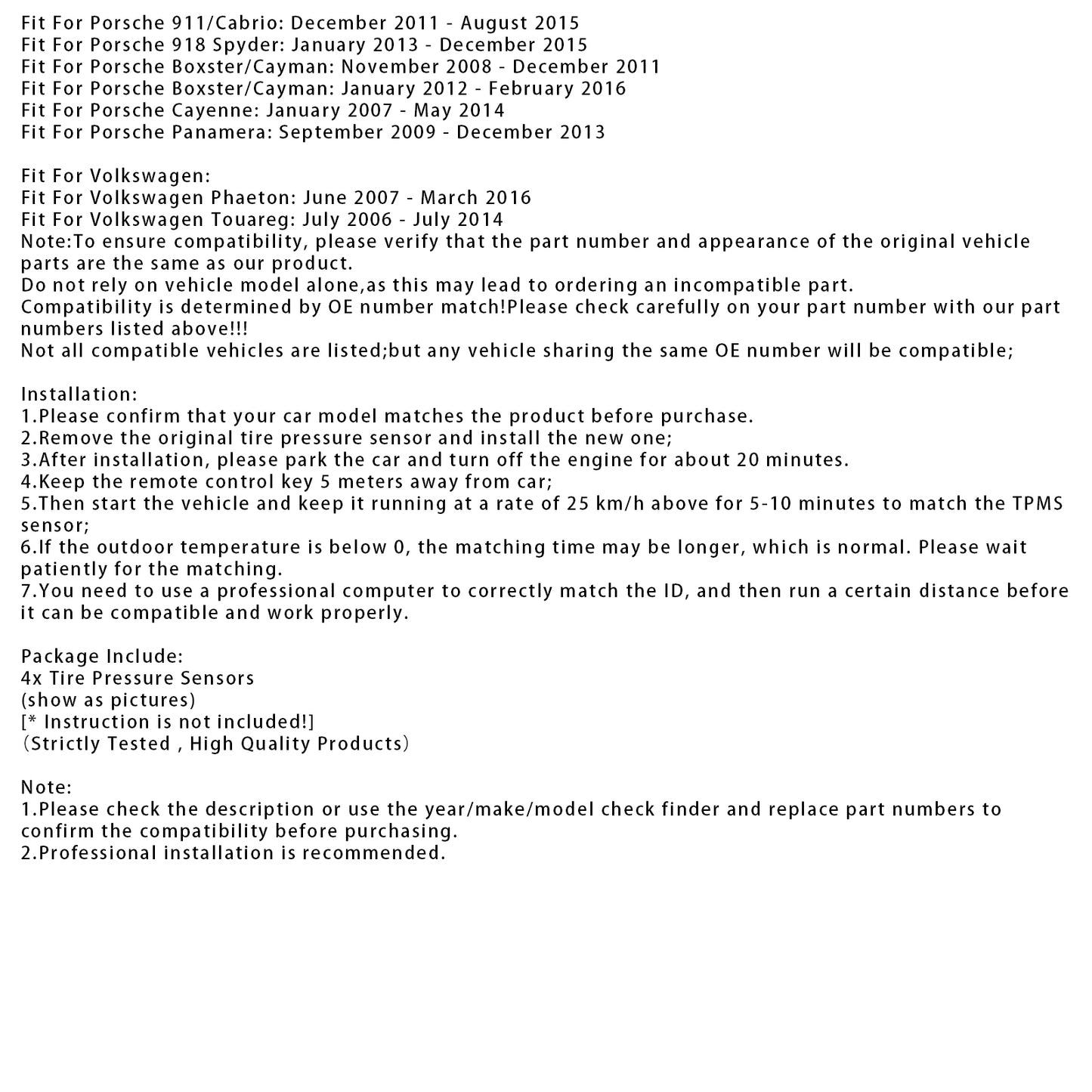 Fit For Porsche 911/Cabrio: December 2011 - August 2015
Fit For Porsche 918 Spyder: January 2013 - December 2015
Fit For Porsche Boxster/Cayman: November 2008 - December 2011
Fit For Porsche Boxster/Cayman: January 2012 - February 2016
Fit For Porsche Cayenne: January 2007 - May 2014
Fit For Porsche Panamera: September 2009 - December 2013

Fit For Volkswagen:
Fit For Volkswagen Phaeton: June 2007 - March 2016
Fit For Volkswagen Touareg: July 2006 - July 2014
Note:To ensure compatibility, please verify that the part number and appearance of the original vehicle parts are the same as our product.
Do not rely on vehicle model alone,as this may lead to ordering an incompatible part.
Compatibility is determined by OE number match!Please check carefully on your part number with our part numbers listed above!!!
Not all compatible vehicles are listed;but any vehicle sharing the same OE number will be compatible;

Installation:
1.Please confirm that your car model matches the product before purchase.
2.Remove the original tire pressure sensor and install the new one;
3.After installation, please park the car and turn off the engine for about 20 minutes.
4.Keep the remote control key 5 meters away from car;
5.Then start the vehicle and keep it running at a rate of 25 km/h above for 5-10 minutes to match the TPMS sensor;
6.If the outdoor temperature is below 0, the matching time may be longer, which is normal. Please wait patiently for the matching.
7.You need to use a professional computer to correctly match the ID, and then run a certain distance before it can be compatible and work properly.

Package Include:
4x Tire Pressure Sensors
(show as pictures)
[* Instruction is not included!]
(Strictly Tested , High Quality Products)

Note:
1.Please check the description or use the year/make/model check finder and replace part numbers to confirm the compatibility before purchasing.
2.Professional installation is recommended.